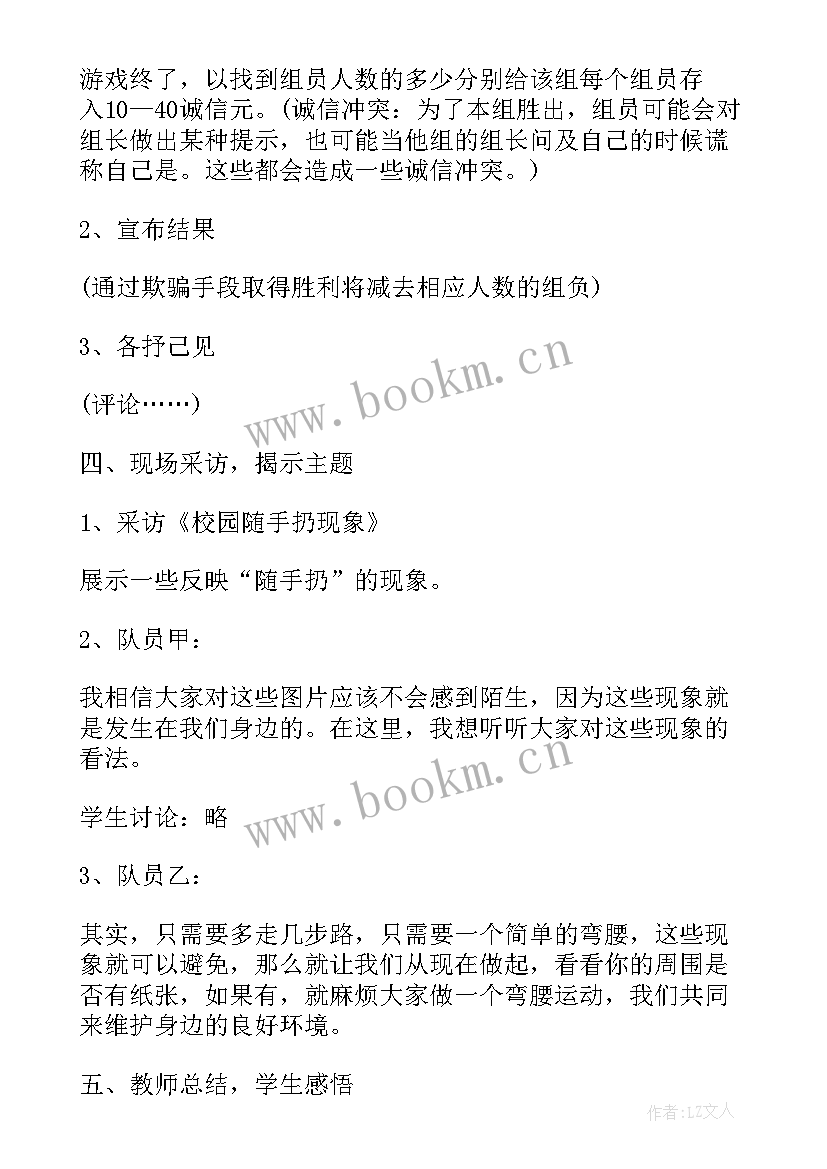 游戏终了，以找到组员人数的多少分别给该组每个组员存入10—40诚信元。(诚信冲突：为了本组胜出，组员可能会对组长做出某种提示，也可能当他组的组长问及自己的时候谎称自己是。这些都会造成一些诚信冲突。)

2、宣布结果

(通过欺骗手段取得胜利将减去相应人数的组负)

3、各抒己见

(评论……)

四、现场采访，揭示主题

1、采访《校园随手扔现象》

展示一些反映“随手扔”的现象。

2、队员甲：

我相信大家对这些图片应该不会感到陌生，因为这些现象就是发生在我们身边的。在这里，我想听听大家对这些现象的看法。

学生讨论：略

3、队员乙：

其实，只需要多走几步路，只需要一个简单的弯腰，这些现象就可以避免，那么就让我们从现在做起，看看你的周围是否有纸张，如果有，就麻烦大家做一个弯腰运动，我们共同来维护身边的良好环境。

五、教师总结，学生感悟

www.bookm.cn

www.bookm.cn

作者：LZ文人